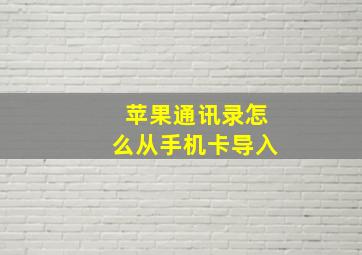 苹果通讯录怎么从手机卡导入